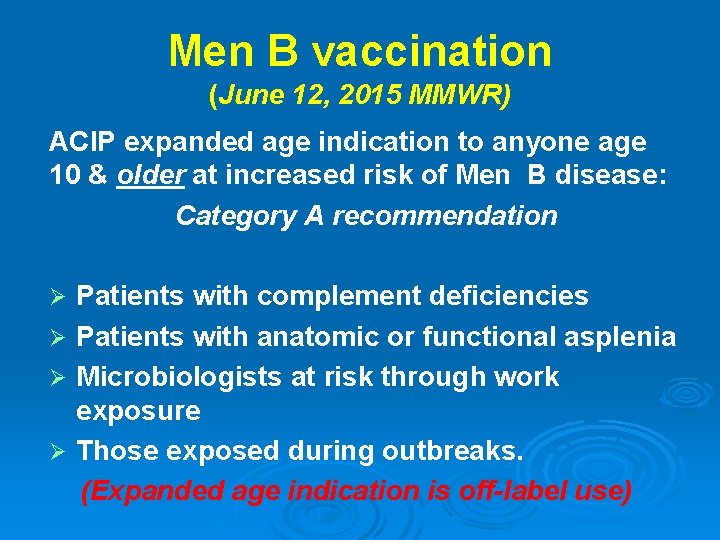 Men B vaccination
(June 12, 2015 MMWR)

ACIP expanded age indication to anyone age 10 & older at increased risk of Men B disease:
Category A recommendation

➢ Patients with complement deficiencies
➢ Patients with anatomic or functional asplenia
➢ Microbiologists at risk through work exposure
➢ Those exposed during outbreaks.
(Expanded age indication is off-label use)